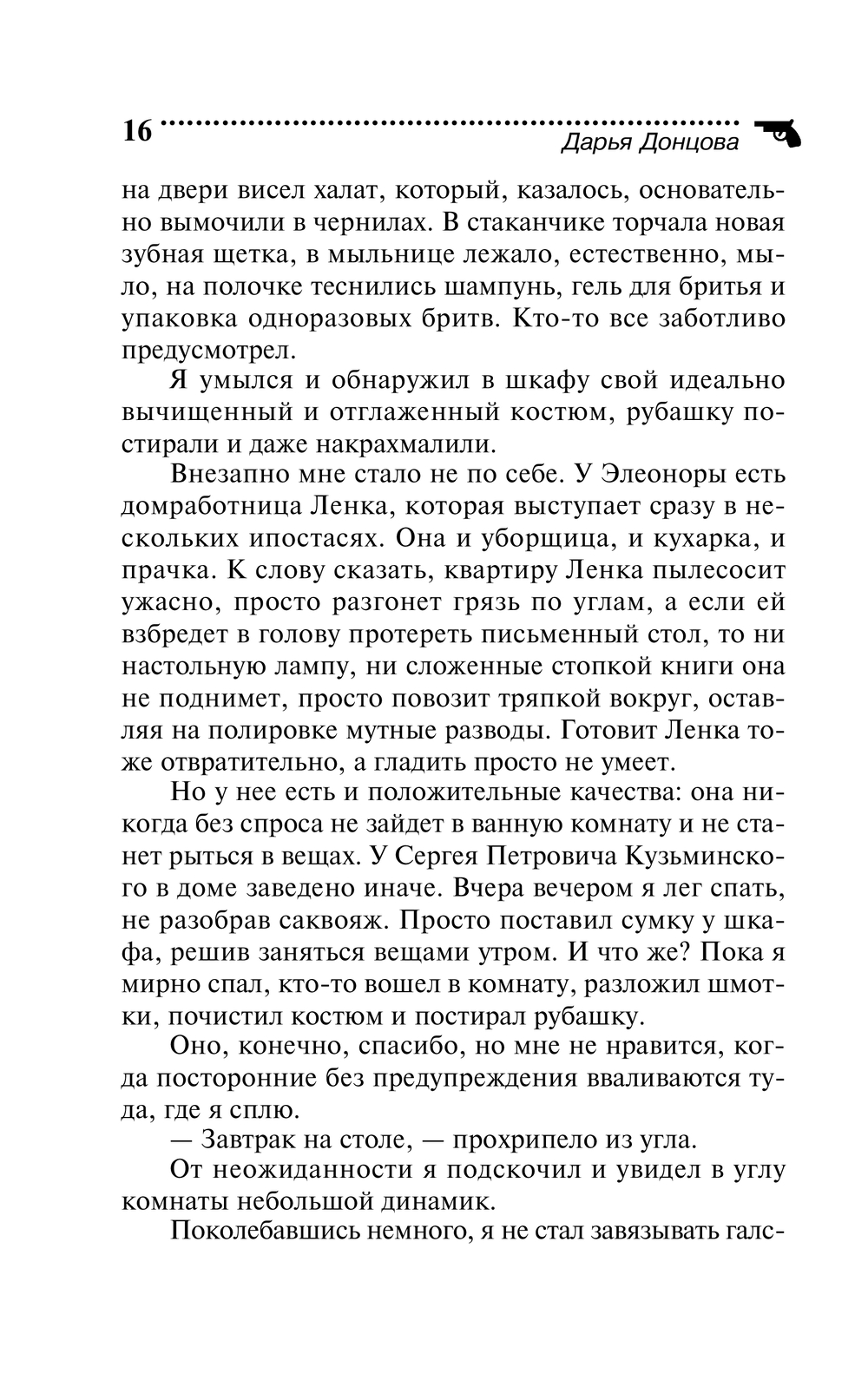 16 Дарья Донцова

на двери висел халат, который, казалось, основательно вымочили в чернилах. В стаканчике торчала новая зубная щетка, в мыльнице лежало, естественно, мыло, на полочке теснились шампунь, гель для бритья и упаковка одноразовых бритв. Кто-то все заботливо предусмотрел.

Я умылся и обнаружил в шкафу свой идеально вычищенный и отглаженный костюм, рубашку постирали и даже накрахмалили.

Внезапно мне стало не по себе. У Элеоноры есть домработница Ленка, которая выступает сразу в нескольких ипостасях. Она и уборщица, и кухарка, и прачка. К слову сказать, квартиру Ленка пылесосит ужасно, просто разгонет грязь по углам, а если ей взбредет в голову протереть письменный стол, то ни настольную лампу, ни сложенные стопкой книги она не поднимет, просто повозит тряпкой вокруг, оставляя на полировке мутные разводы. Готовит Ленка тоже отвратительно, а гладить просто не умеет.

Но у нее есть и положительные качества: она никогда без спроса не зайдет в ванную комнату и не станет рыться в вещах. У Сергея Петровича Кузьминского в доме заведено иначе. Вчера вечером я лег спать, не разобрав саквояж. Просто поставил сумку у шкафа, решив заняться вещами утром. И что же? Пока я мирно спал, кто-то вошел в комнату, разложил шмотки, почистил костюм и постирал рубашку.

Оно, конечно, спасибо, но мне не нравится, когда посторонние без предупреждения вваливаются туда, где я сплю.

— Завтрак на столе, — прохрипело из угла.

От неожиданности я подскочил и увидел в углу комнаты небольшой динамик.

Поколебавшись немного, я не стал завязывать галс-